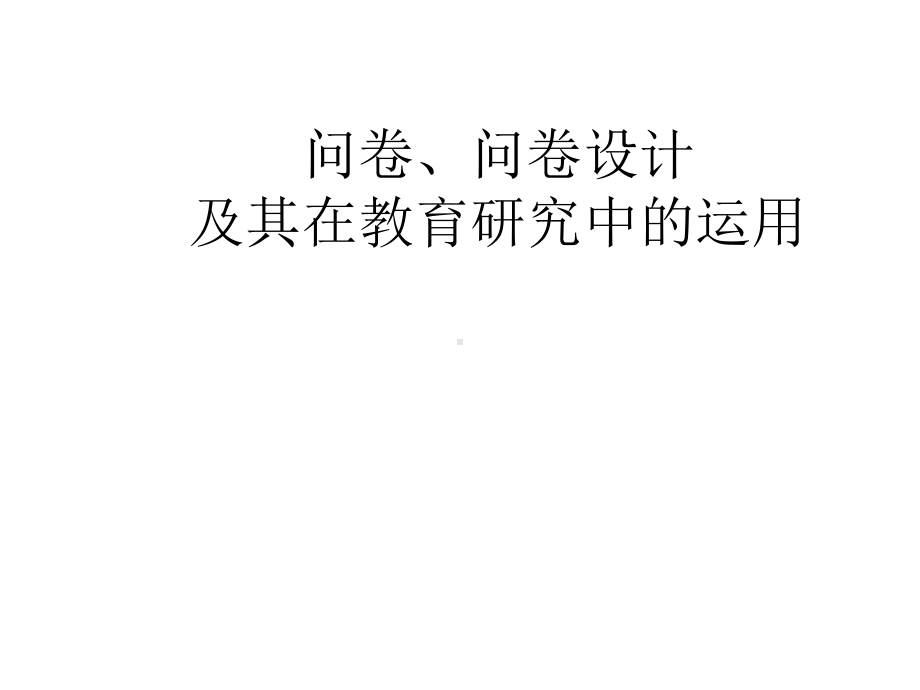 问卷、问卷设计
及其在教育研究中的运用